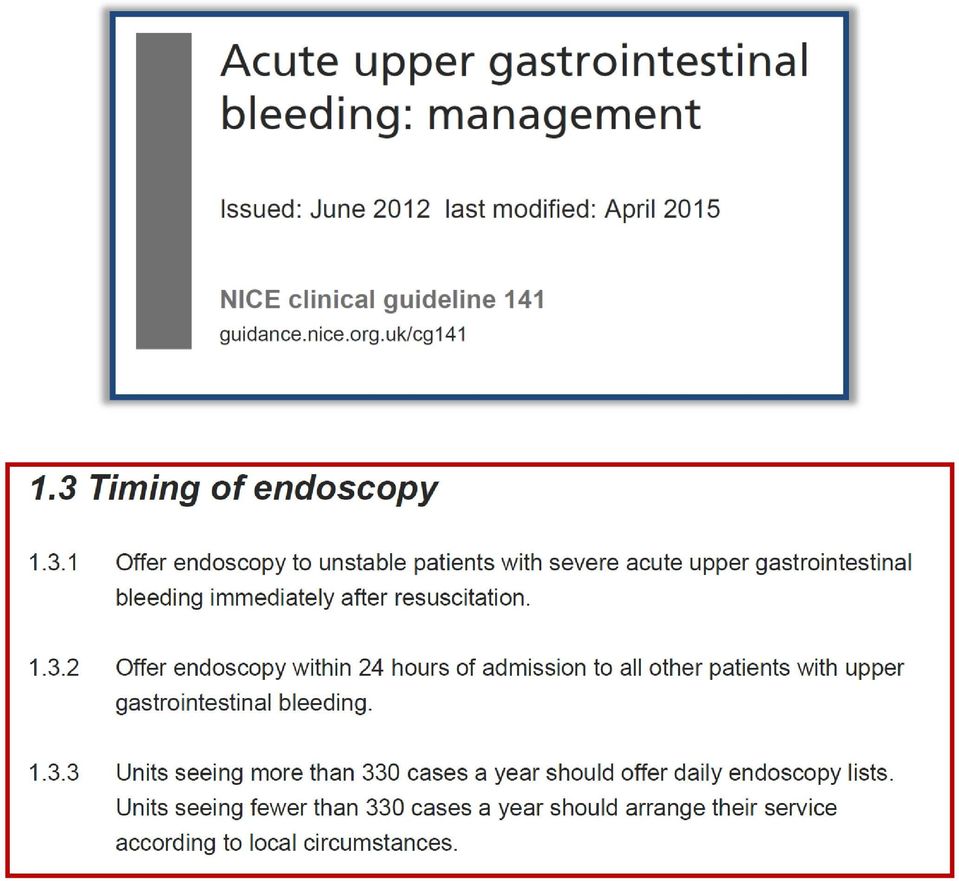 Acute upper gastrointestinal bleeding: management

Issued: June 2012 last modified: April 2015

NICE clinical guideline 141
guidance.nice.org.uk/cg141

1.3 Timing of endoscopy

1.3.1 Offer endoscopy to unstable patients with severe acute upper gastrointestinal bleeding immediately after resuscitation.

1.3.2 Offer endoscopy within 24 hours of admission to all other patients with upper gastrointestinal bleeding.

1.3.3 Units seeing more than 330 cases a year should offer daily endoscopy lists. Units seeing fewer than 330 cases a year should arrange their service according to local circumstances.